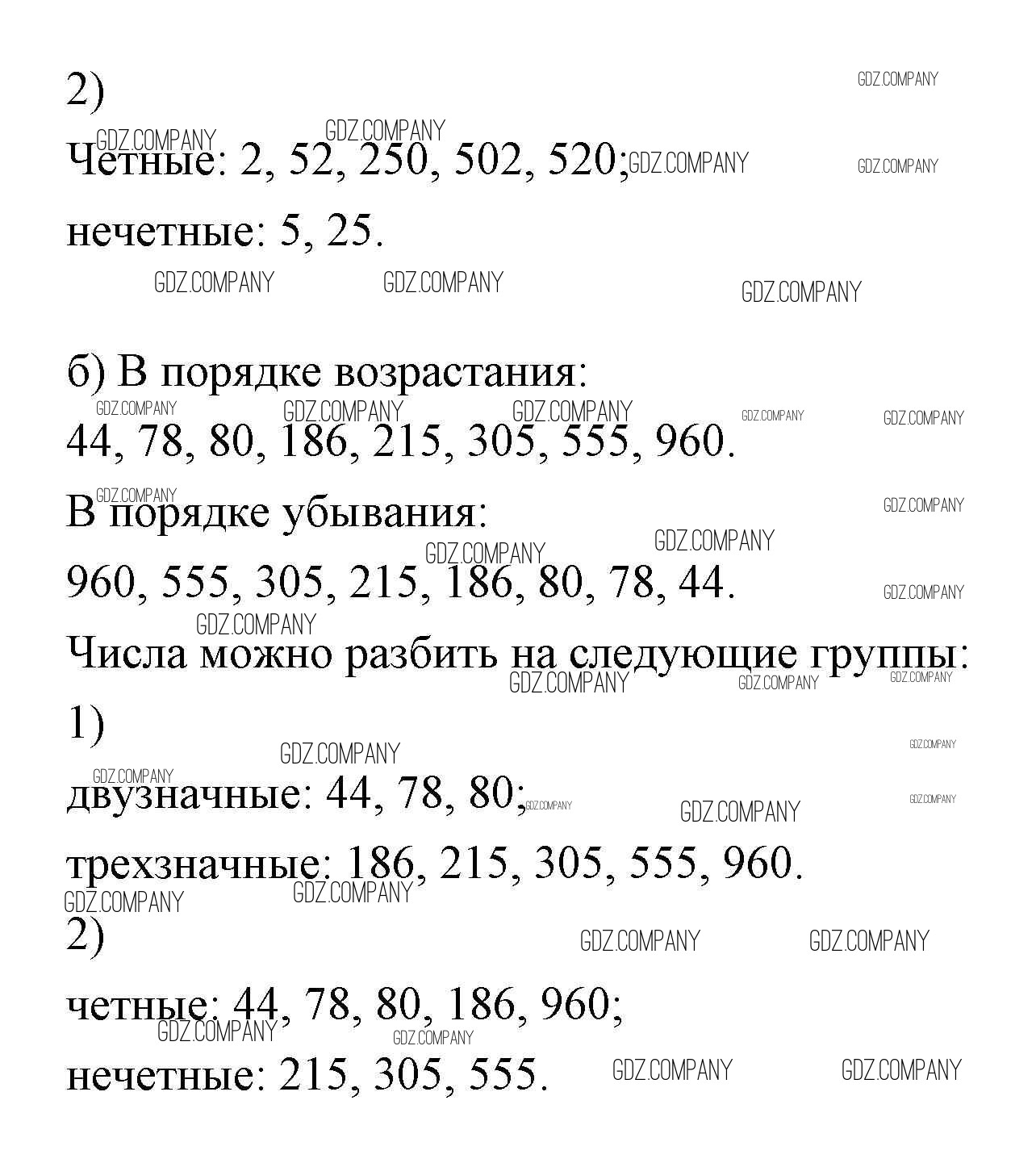 2)

Четные: 2, 52, 250, 502, 520;

нечетные: 5, 25.

б) В порядке возрастания:

44, 78, 80, 186, 215, 305, 555, 960.

В порядке убывания:

960, 555, 305, 215, 186, 80, 78, 44.

Числа можно разбить на следующие группы:

1)

двузначные: 44, 78, 80;

трехзначные: 186, 215, 305, 555, 960.

2)

четные: 44, 78, 80, 186, 960;

нечетные: 215, 305, 555.

GDZ.COMPANY